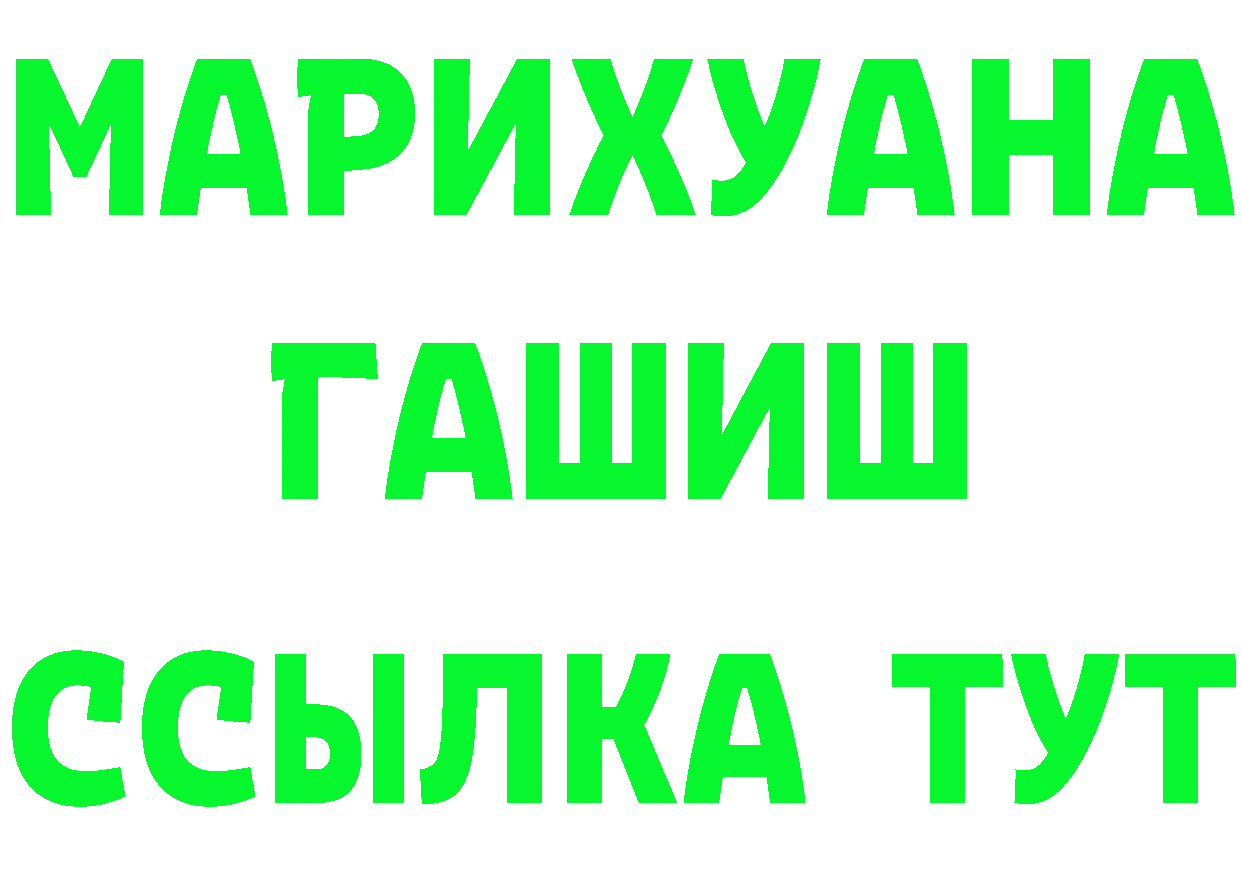 МАРИХУАНА
ГАШИШ
ССЫЛКА ТУТ